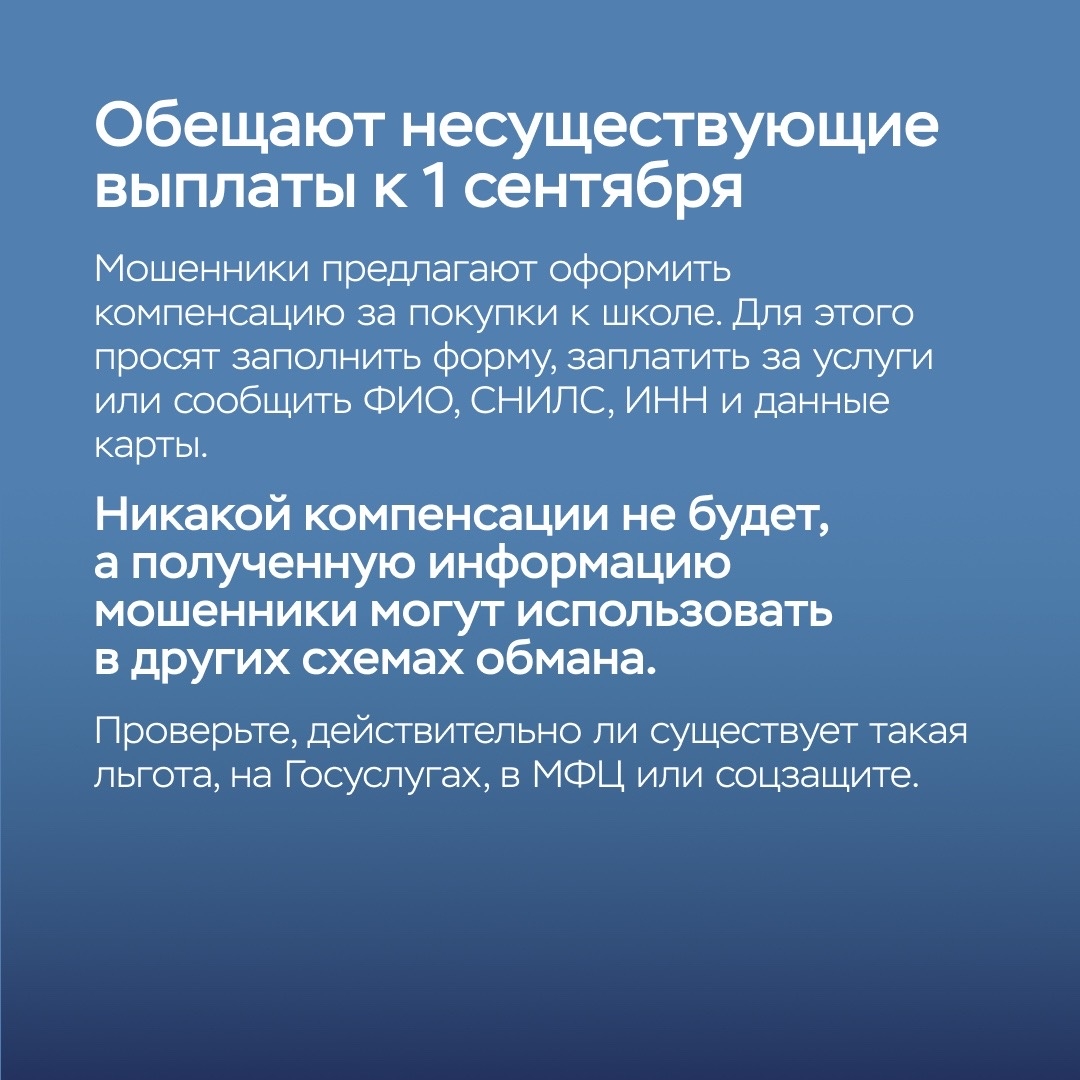 Обещают несуществующие выплаты к 1 сентября

Мошенники предлагают оформить компенсацию за покупки к школе. Для этого просят заполнить форму, заплатить за услуги или сообщить ФИО, СНИЛС, ИНН и данные карты.

Никакой компенсации не будет, а полученную информацию мошенники могут использовать в других схемах обмана.

Проверьте, действительно ли существует такая льгота, на Госуслугах, в МФЦ или соцзащите.